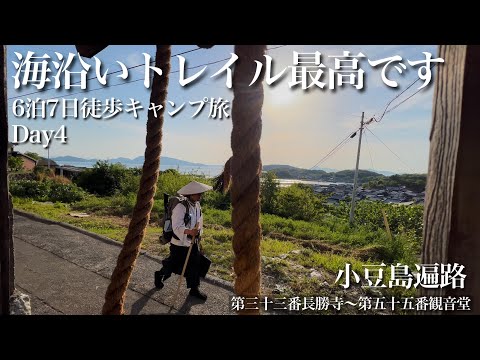 海沿いトレイル最高です
6泊7日徒歩キャンプ旅
Day4

小豆島遍路
第三十三番長勝寺〜第五十五番観音堂